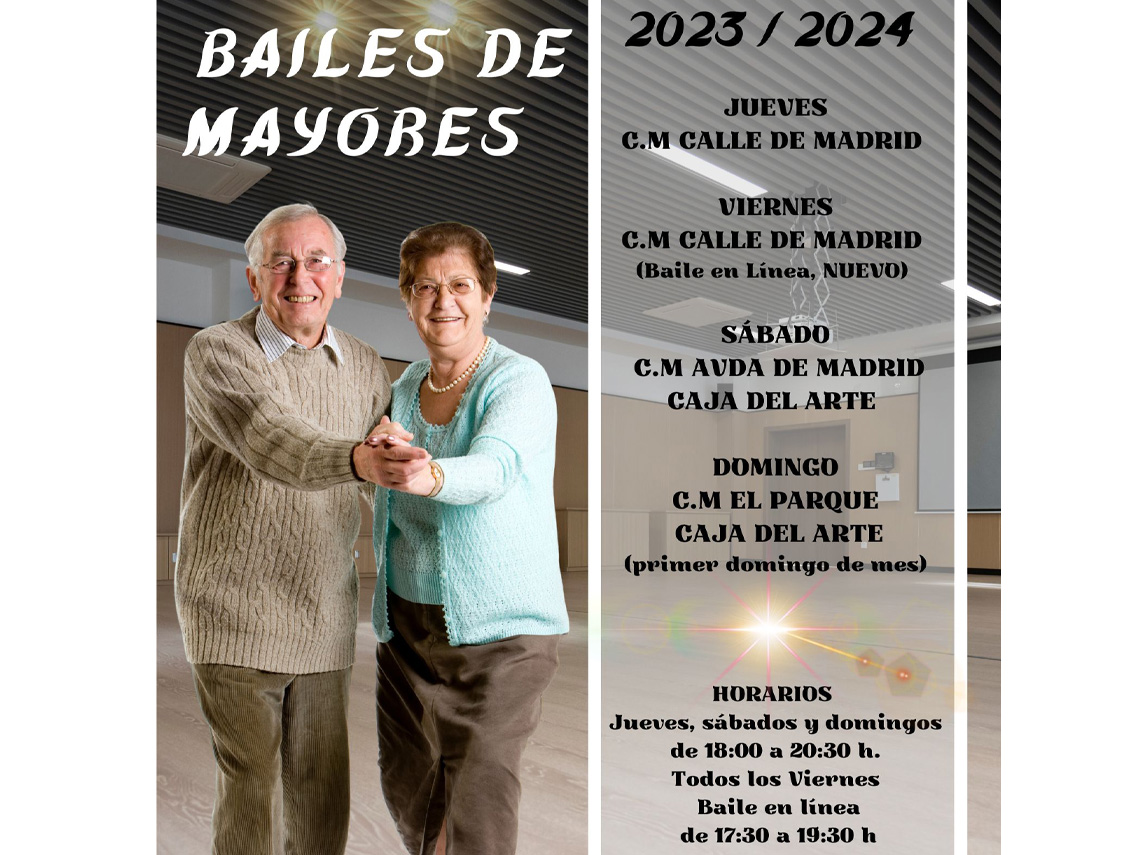 BAILES DE MAYORES

2023 / 2024

JUEVES
C.M CALLE DE MADRID

VIERNES
C.M CALLE DE MADRID
(Baile en Línea, NUEVO)

SÁBADO
C.M AVDA DE MADRID
CAJA DEL ARTE

DOMINGO
C.M EL PARQUE
CAJA DEL ARTE
(primer domingo de mes)

HORARIOS
Jueves, sábados y domingos
de 18:00 a 20:30 h.
Todos los Viernes
Baile en línea
de 17:30 a 19:30 h